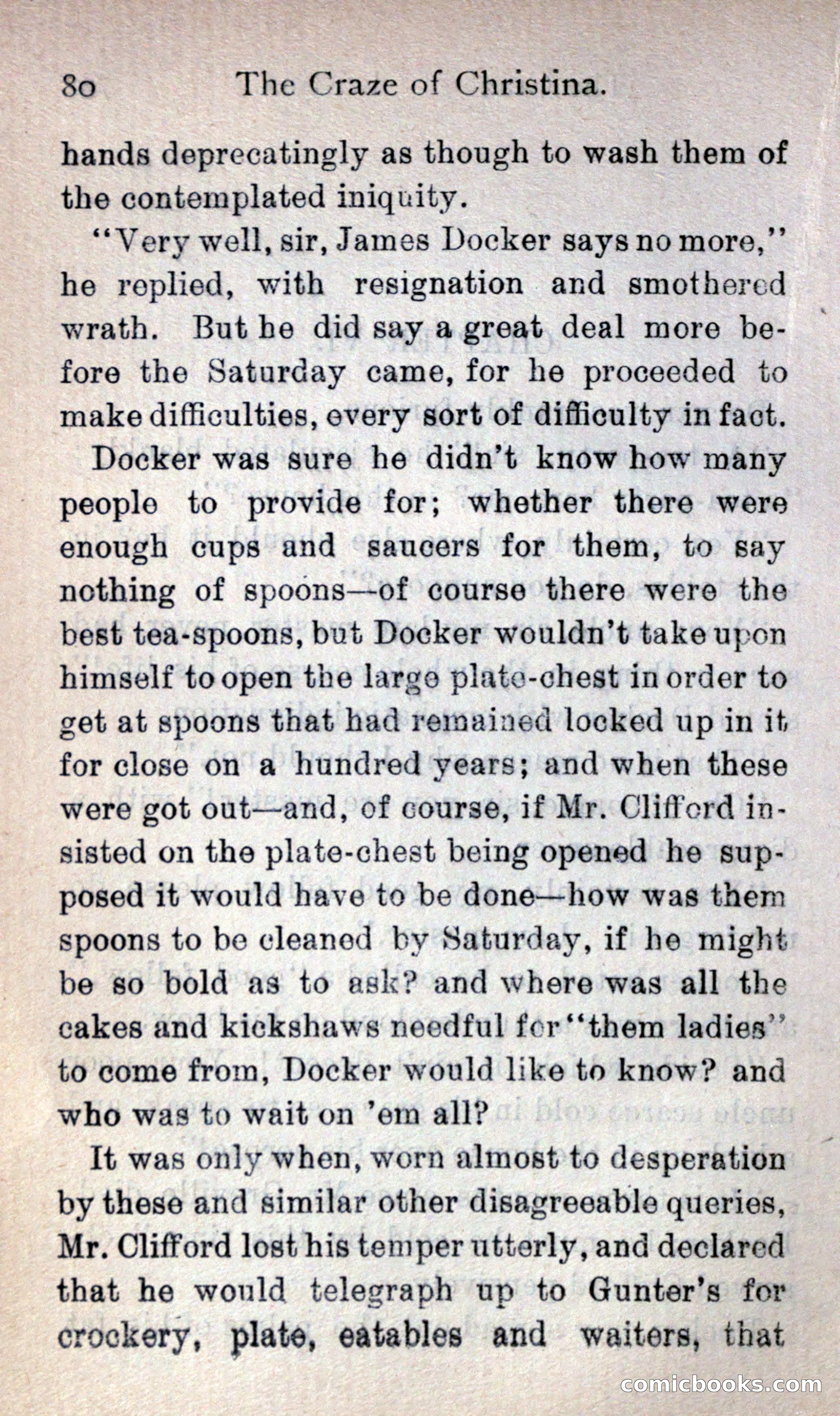 80 The Craze of Christina.

hands deprecatingly as though to wash them of the contemplated iniquity.

"Very well, sir, James Docker says no more," he replied, with resignation and smothered wrath. But he did say a great deal more before the Saturday came, for he proceeded to make difficulties, every sort of difficulty in fact.

Docker was sure he didn't know how many people to provide for; whether there were enough cups and saucers for them, to say nothing of spoons—of course there were the best tea-spoons, but Docker wouldn't take upon himself to open the large plate-chest in order to get at spoons that had remained locked up in it for close on a hundred years; and when these were got out—and, of course, if Mr. Clifford insisted on the plate-chest being opened he supposed it would have to be done—how was them spoons to be cleaned by Saturday, if he might be so bold as to ask? and where was all the cakes and kickshaws needful for "them ladies" to come from, Docker would like to know? and who was to wait on 'em all?

It was only when, worn almost to desperation by these and similar other disagreeable queries, Mr. Clifford lost his temper utterly, and declared that he would telegraph up to Gunter's for crockery, plate, eatables and waiters, that

comicbooks.com